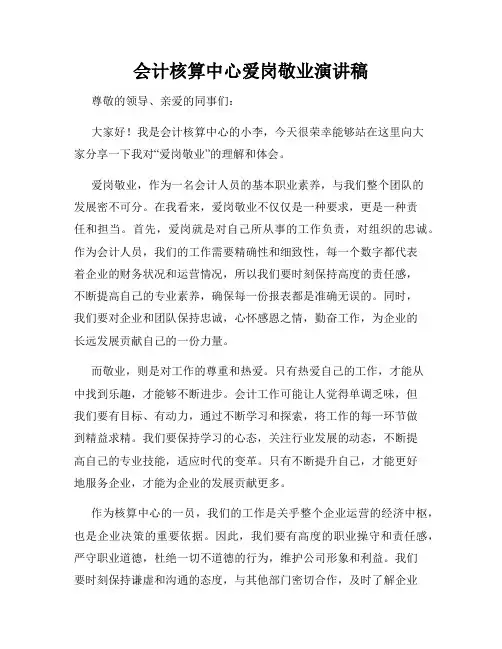 会计核算中心爱岗敬业演讲稿

尊敬的领导、亲爱的同事们:

大家好！我是会计核算中心的小李，今天很荣幸能够站在这里向大家分享一下我对“爱岗敬业”的理解和体会。

爱岗敬业，作为一名会计人员的基本职业素养，与我们整个团队的发展密不可分。在我看来，爱岗敬业不仅仅是一种要求，更是一种责任和担当。首先，爱岗就是对自己所从事的工作负责，对组织的忠诚。作为会计人员，我们的工作需要精确性和细致性，每一个数字都代表着企业的财务状况和运营情况，所以我们要时刻保持高度的责任感，不断提高自己的专业素养，确保每一份报表都是准确无误的。同时，我们要对企业和团队保持忠诚，心怀感恩之情，勤奋工作，为企业的长远发展贡献自己的一份力量。

而敬业，则是对工作的尊重和热爱。只有热爱自己的工作，才能从中找到乐趣，才能够不断进步。会计工作可能让人觉得单调乏味，但我们要有目标、有动力，通过不断学习和探索，将工作的每一环节做到精益求精。我们要保持学习的心态，关注行业发展的动态，不断提高自己的专业技能，适应时代的变革。只有不断提升自己，才能更好地服务企业，才能为企业的发展贡献更多。

作为核算中心的一员，我们的工作是关乎整个企业运营的经济中枢，也是企业决策的重要依据。因此，我们要有高度的职业操守和责任感，严守职业道德，杜绝一切不道德的行为，维护公司形象和利益。我们要时刻保持谦虚和沟通的态度，与其他部门密切合作，及时了解企业